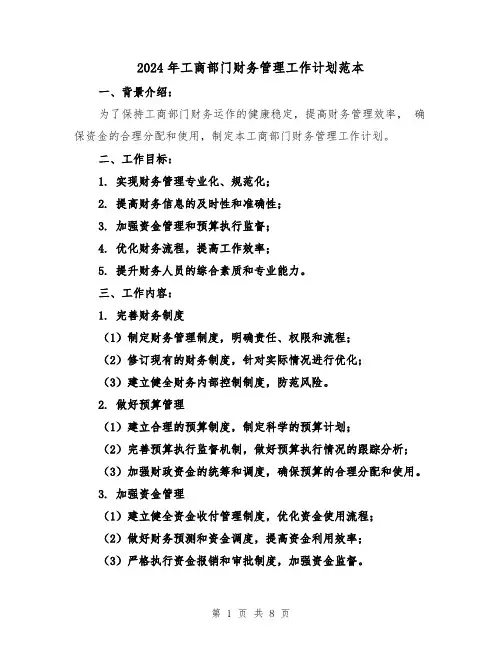 2024年工商部门财务管理工作计划范本

一、背景介绍：

为了保持工商部门财务运作的健康稳定，提高财务管理效率， 确保资金的合理分配和使用，制定本工商部门财务管理工作计划。

二、工作目标：

1. 实现财务管理专业化、规范化；

2. 提高财务信息的及时性和准确性；

3. 加强资金管理和预算执行监督；

4. 优化财务流程，提高工作效率；

5. 提升财务人员的综合素质和专业能力。

三、工作内容：

1. 完善财务制度

（1）制定财务管理制度，明确责任、权限和流程；

（2）修订现有的财务制度，针对实际情况进行优化；

（3）建立健全财务内部控制制度，防范风险。

2. 做好预算管理

（1）建立合理的预算制度，制定科学的预算计划；

（2）完善预算执行监督机制，做好预算执行情况的跟踪分析；

（3）加强财政资金的统筹和调度，确保预算的合理分配和使用。

3. 加强资金管理

（1）建立健全资金收付管理制度，优化资金使用流程；

（2）做好财务预测和资金调度，提高资金利用效率；

（3）严格执行资金报销和审批制度，加强资金监督。

第 1 页 共 8 页